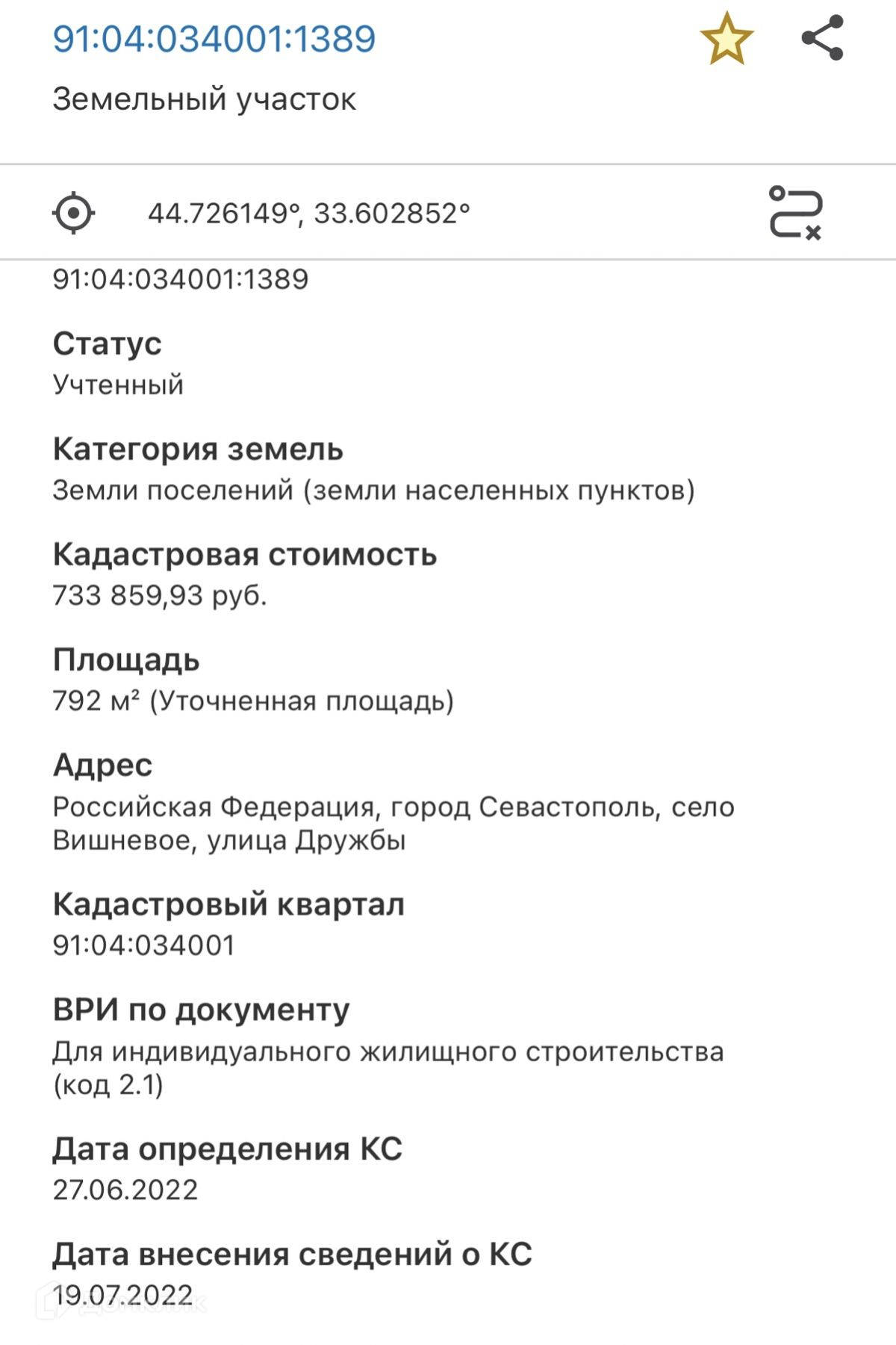 91:04:034001:1389

Земельный участок

44.726149°, 33.602852°

91:04:034001:1389

Статус
Учтенный

Категория земель
Земли поселений (земли населенных пунктов)

Кадастровая стоимость
733 859,93 руб.

Площадь
792 м² (Уточненная площадь)

Адрес
Российская Федерация, город Севастополь, село Вишневое, улица Дружбы

Кадастровый квартал
91:04:034001

ВРИ по документу
Для индивидуального жилищного строительства (код 2.1)

Дата определения КС
27.06.2022

Дата внесения сведений о КС
19.07.2022

Домклик